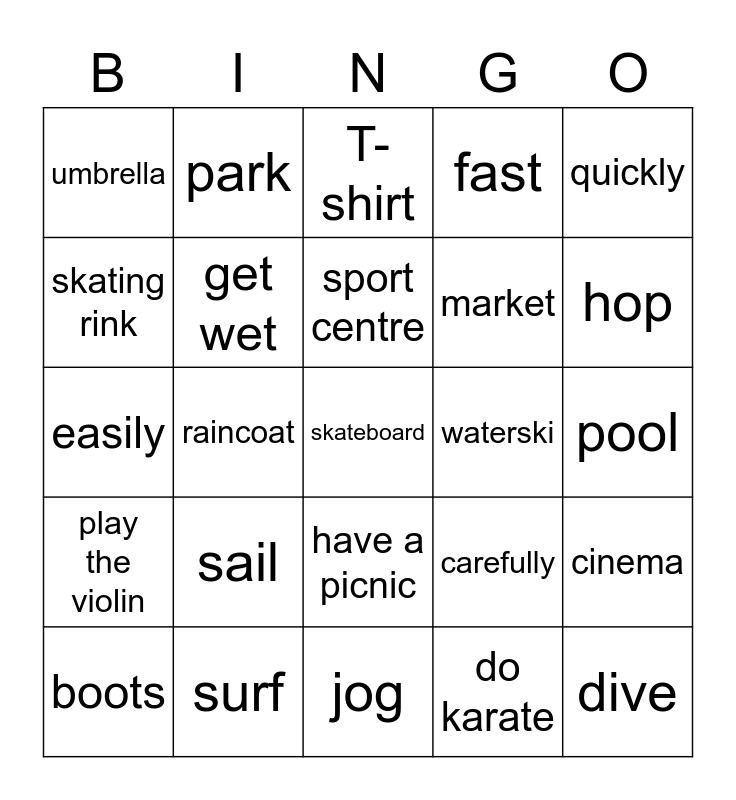 | B | I | N | G | O |
|---|---|---|---|---|
| umbrella | park | T-shirt | fast | quickly |
| skating rink | get wet | sport centre | market | hop |
| easily | raincoat | skateboard | waterski | pool |
| play the violin | sail | have a picnic | carefully | cinema |
| boots | surf | jog | do karate | dive |